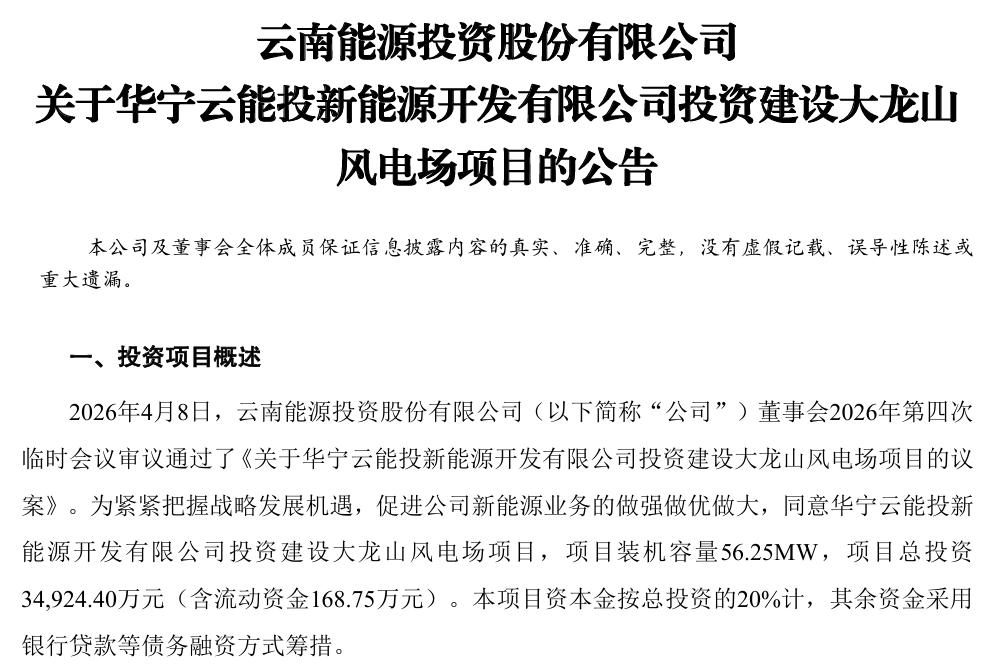 云南能源投资股份有限公司
关于华宁云能投新能源开发有限公司投资建设大龙山风电场项目的公告

本公司及董事会全体成员保证信息披露内容的真实、准确、完整，没有虚假记载、误导性陈述或重大遗漏。

一、投资项目概述

2026年4月8日，云南能源投资股份有限公司（以下简称“公司”）董事会2026年第四次临时会议审议通过了《关于华宁云能投新能源开发有限公司投资建设大龙山风电场项目的议案》。为紧紧把握战略发展机遇，促进公司新能源业务的做强做优做大，同意华宁云能投新能源开发有限公司投资建设大龙山风电场项目，项目装机容量56.25MW，项目总投资34,924.40万元（含流动资金168.75万元）。本项目资本金按总投资的20%计，其余资金采用银行贷款等债务融资方式筹措。